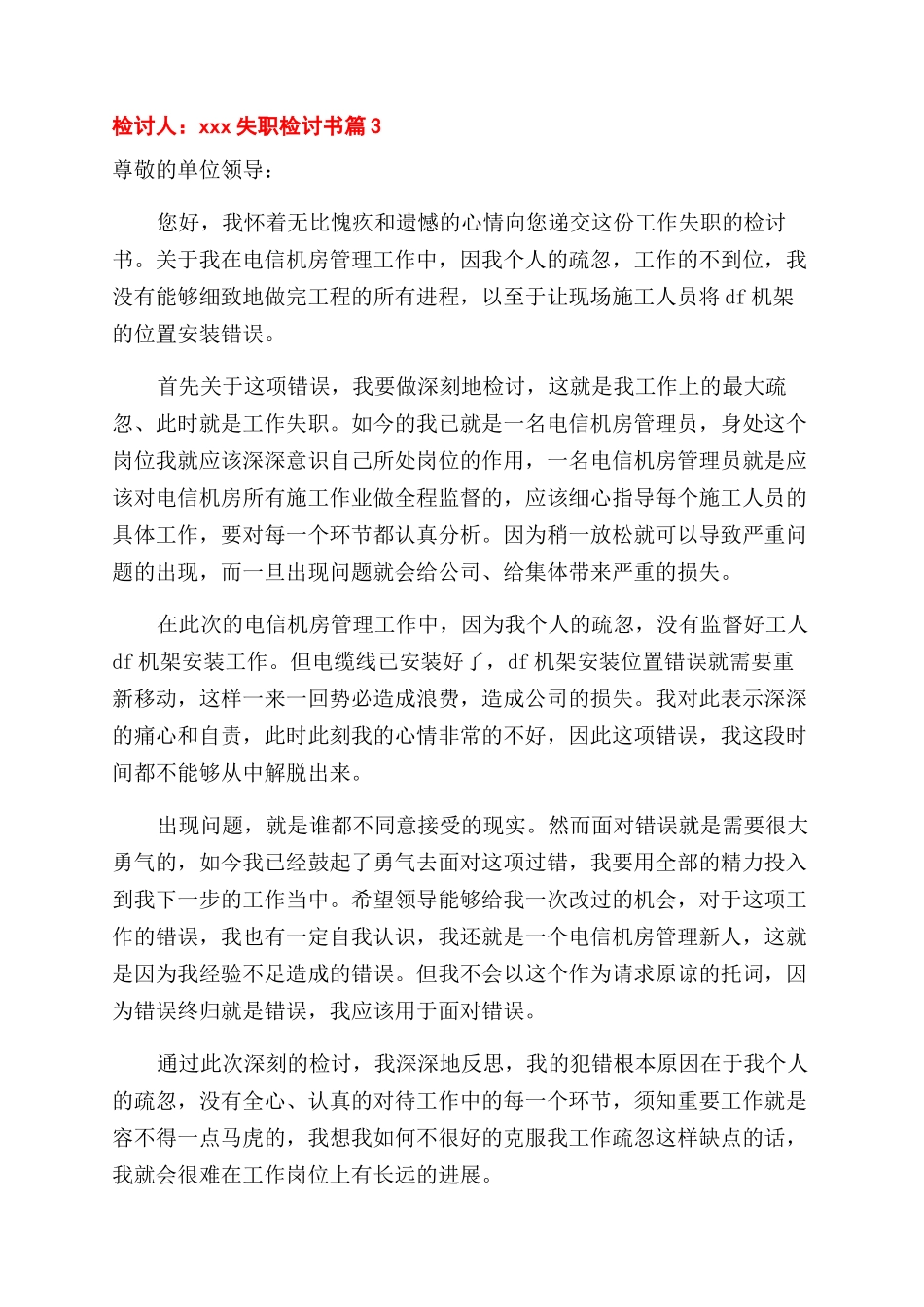 检讨人：xxx 失职检讨书篇 3

尊敬的单位领导：

您好，我怀着无比愧疚和遗憾的心情向您递交这份工作失职的检讨书。关于我在电信机房管理工作中，因我个人的疏忽，工作的不到位，我没有能够细致地做完工程的所有进程，以至于让现场施工人员将 df 机架的位置安装错误。

首先关于这项错误，我要做深刻地检讨，这就是我工作上的最大疏忽、此时就是工作失职。如今的我已就是一名电信机房管理员，身处这个岗位我就应该深深意识自己所处岗位的作用，一名电信机房管理员就是应该对电信机房所有施工作业做全程监督的，应该细心指导每个施工人员的具体工作，要对每一个环节都认真分析。因为稍一放松就可以导致严重问题的出现，而一旦出现问题就会给公司、给集体带来严重的损失。

在此次的电信机房管理工作中，因为我个人的疏忽，没有监督好工人 df 机架安装工作。但电缆线已安装好了，df 机架安装位置错误就需要重新移动，这样一来一回势必造成浪费，造成公司的损失。我对此表示深深的痛心和自责，此时此刻我的心情非常的不好，因此这项错误，我这段时间都不能够从中解脱出来。

出现问题，就是谁都不同意接受的现实。然而面对错误就是需要很大勇气的，如今我已经鼓起了勇气去面对这项过错，我要用全部的精力投入到我下一步的工作当中。希望领导能够给我一次改过的机会，对于这项工作的错误，我也有一定自我认识，我还就是一个电信机房管理新人，这就是因为我经验不足造成的错误。但我不会以这个作为请求原谅的托词，因为错误终归就是错误，我应该用于面对错误。

通过此次深刻的检讨，我深深地反思，我的犯错根本原因在于我个人的疏忽，没有全心、认真的对待工作中的每一个环节，须知重要工作就是容不得一点马虎的，我想我如何不很好的克服我工作疏忽这样缺点的话，我就会很难在工作岗位上有长远的进展。